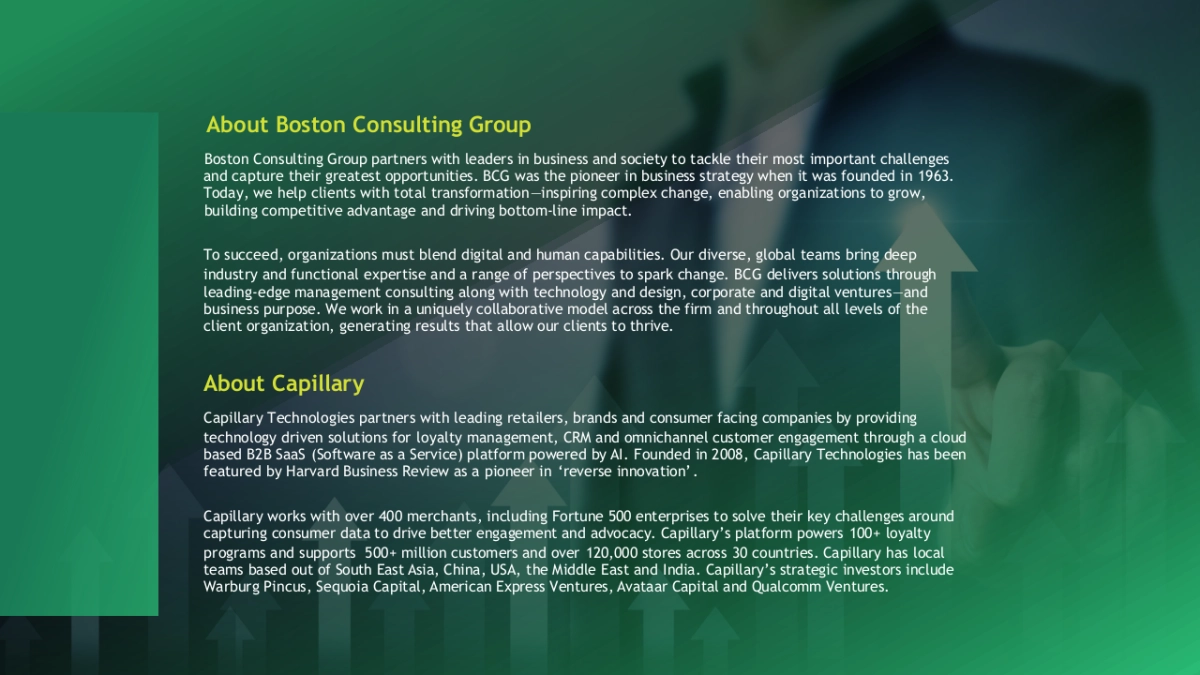 About Boston Consulting Group

Boston Consulting Group partners with leaders in business and society to tackle their most important challenges and capture their greatest opportunities. BCG was the pioneer in business strategy when it was founded in 1963. Today, we help clients with total transformation—inspiring complex change, enabling organizations to grow, building competitive advantage and driving bottom-line impact.

To succeed, organizations must blend digital and human capabilities. Our diverse, global teams bring deep industry and functional expertise and a range of perspectives to spark change. BCG delivers solutions through leading-edge management consulting along with technology and design, corporate and digital ventures—and business purpose. We work in a uniquely collaborative model across the firm and throughout all levels of the client organization, generating results that allow our clients to thrive.

About Capillary

Capillary Technologies partners with leading retailers, brands and consumer facing companies by providing technology driven solutions for loyalty management, CRM and omnichannel customer engagement through a cloud based B2B SaaS (Software as a Service) platform powered by AI. Founded in 2008, Capillary Technologies has been featured by Harvard Business Review as a pioneer in 'reverse innovation'.

Capillary works with over 400 merchants, including Fortune 500 enterprises to solve their key challenges around capturing consumer data to drive better engagement and advocacy. Capillary's platform powers 100+ loyalty programs and supports 500+ million customers and over 120,000 stores across 30 countries. Capillary has local teams based out of South East Asia, China, USA, the Middle East and India. Capillary's strategic investors include Warburg Pincus, Sequoia Capital, American Express Ventures, Avataar Capital and Qualcomm Ventures.